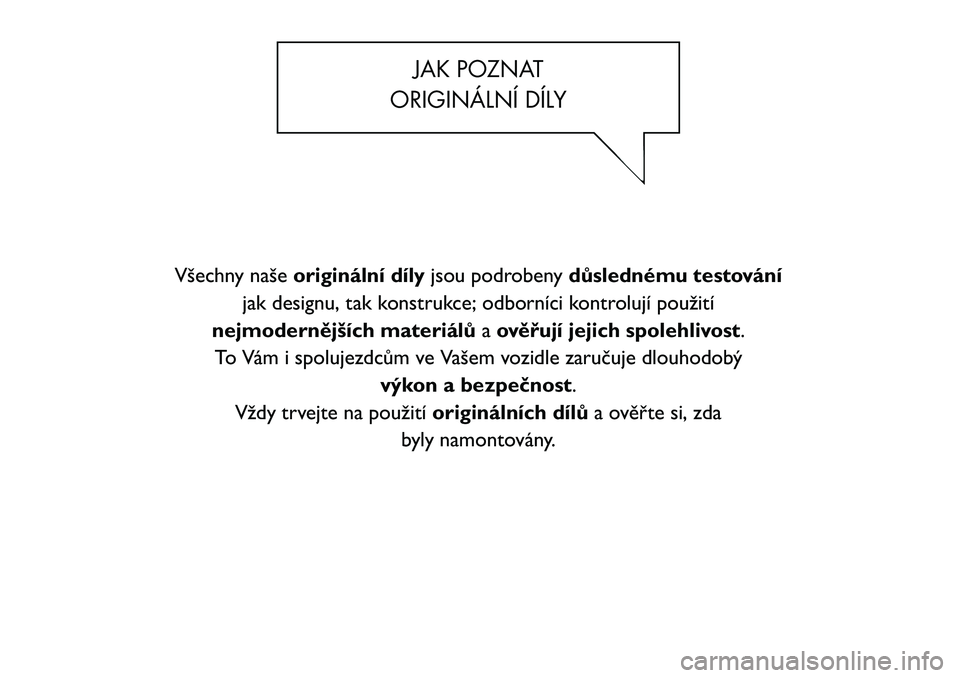 JAK POZNAT
ORIGINÁLNÍ DÍLY

Všechny naše originální díly jsou podrobeny důslednému testování jak designu, tak konstrukce; odborníci kontrolují použití nejmodernějších materiálů a ověřují jejich spolehlivost. To Vám i spolujezdcům ve Vašem vozidle zaručuje dlouhodobý výkon a bezpečnost. Vždy trvejte na použití originálních dílů a ověřte si, zda byly namontovány.

carmanualsonline.info